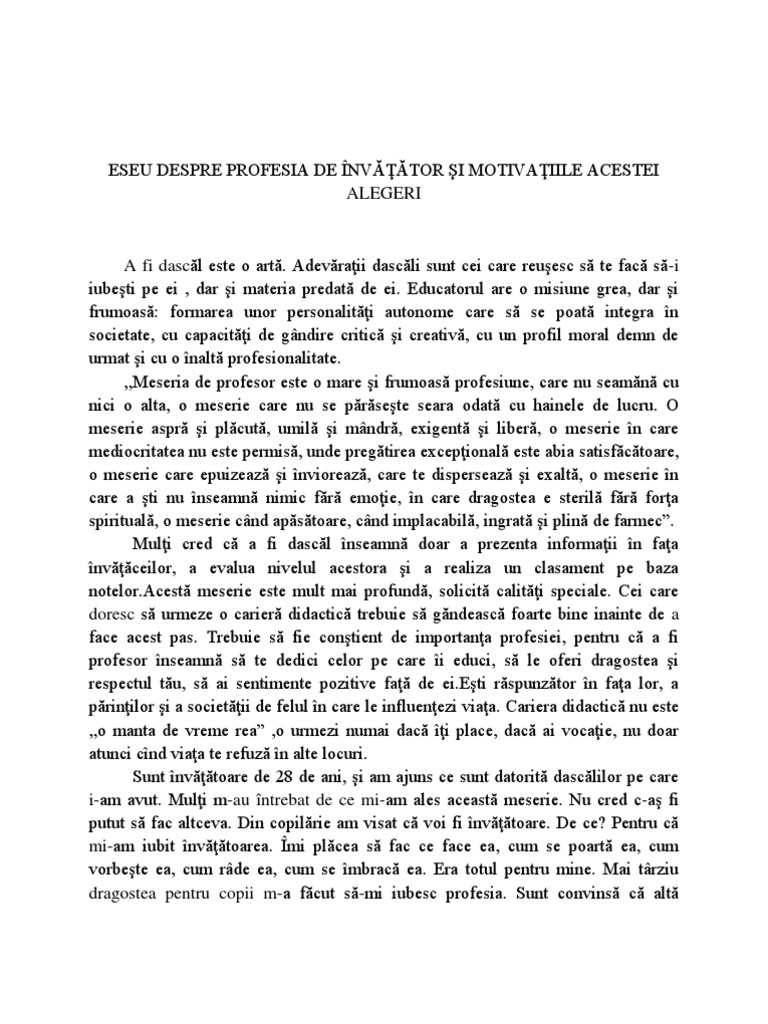 ESEU DESPRE PROFESIA DE ÎNVĂŢĂTOR ŞI MOTIVAŢIILE ACESTEI ALEGERI

A fi dascăl este o artă. Adevăraţii dascăli sunt cei care reuşesc să te facă să-i iubeşti pe ei , dar şi materia predată de ei. Educatorul are o misiune grea, dar şi frumoasă: formarea unor personalităţi autonome care să se poată integra în societate, cu capacităţi de gândire critică şi creativă, cu un profil moral demn de urmat şi cu o înaltă profesionalitate.

„Meseria de profesor este o mare şi frumoasă profesiune, care nu seamănă cu nici o alta, o meserie care nu se părăseşte seara odată cu hainele de lucru. O meserie aspră şi plăcută, umilă şi mândră, exigentă şi liberă, o meserie în care mediocritatea nu este permisă, unde pregătirea excepţională este abia satisfăcătoare, o meserie care epuizează şi înviorează, care te dispersează şi exaltă, o meserie în care a şti nu înseamnă nimic fără emoţie, în care dragostea e sterilă fără forţa spirituală, o meserie când apăsătoare, când implacabilă, ingrată şi plină de farmec”.

Mulţi cred că a fi dascăl înseamnă doar a prezenta informaţii în faţa învăţăceilor, a evalua nivelul acestora şi a realiza un clasament pe baza notelor.Acestă meserie este mult mai profundă, solicită calităţi speciale. Cei care doresc să urmeze o carieră didactică trebuie să gândească foarte bine inainte de a face acest pas. Trebuie să fie conştient de importanţa profesiei, pentru că a fi profesor înseamnă să te dedici celor pe care îi educi, să le oferi dragostea şi respectul tău, să ai sentimente pozitive faţă de ei.Eşti răspunzător în faţa lor, a părinţilor şi a societăţii de felul în care le influenţezi viaţa. Cariera didactică nu este „o manta de vreme rea” ,o urmezi numai dacă îţi place, dacă ai vocaţie, nu doar atunci cînd viaţa te refuză în alte locuri.

Sunt învăţătoare de 28 de ani, şi am ajuns ce sunt datorită dascălilor pe care i-am avut. Mulţi m-au întrebat de ce mi-am ales această meserie. Nu cred c-aş fi putut să fac altceva. Din copilărie am visat că voi fi învăţătoare. De ce? Pentru că mi-am iubit învăţătoarea. Îmi plăcea să fac ce face ea, cum se poartă ea, cum vorbeşte ea, cum râde ea, cum se îmbracă ea. Era totul pentru mine. Mai târziu dragostea pentru copii m-a făcut să-mi iubesc profesia. Sunt convinsă că altă